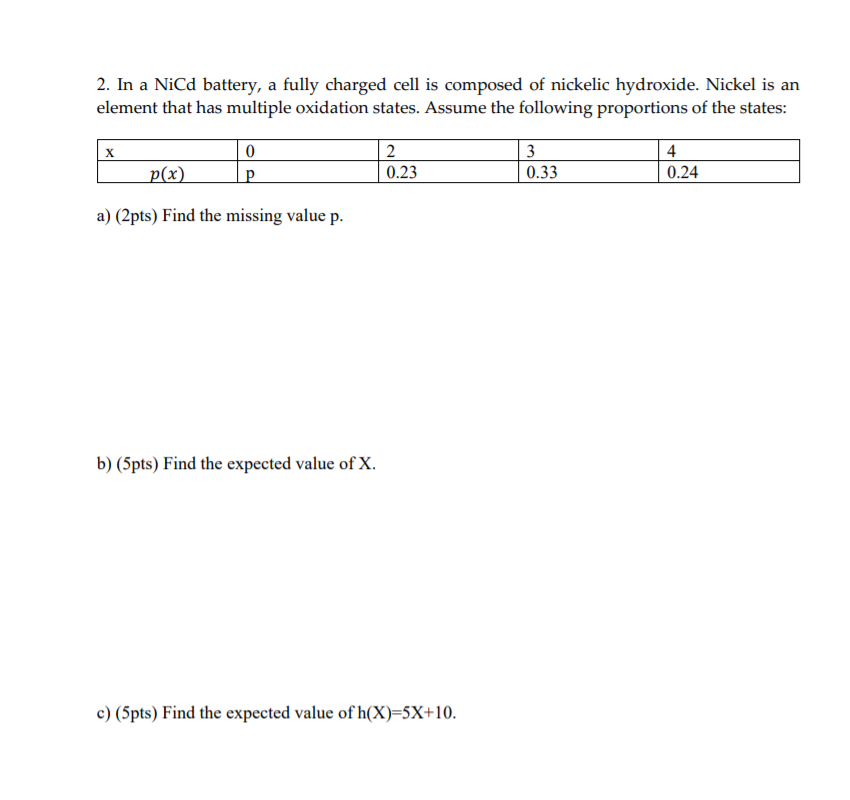 2. In a NiCd battery, a fully charged cell is composed of nickelic hydroxide. Nickel is an element that has multiple oxidation states. Assume the following proportions of the states:

| x | 0 | 2 | 3 | 4 |
|---|---|---|---|---|
| $p(x)$ | p | 0.23 | 0.33 | 0.24 |

a) (2pts) Find the missing value p.

b) (5pts) Find the expected value of X.

c) (5pts) Find the expected value of h(X)=5X+10.